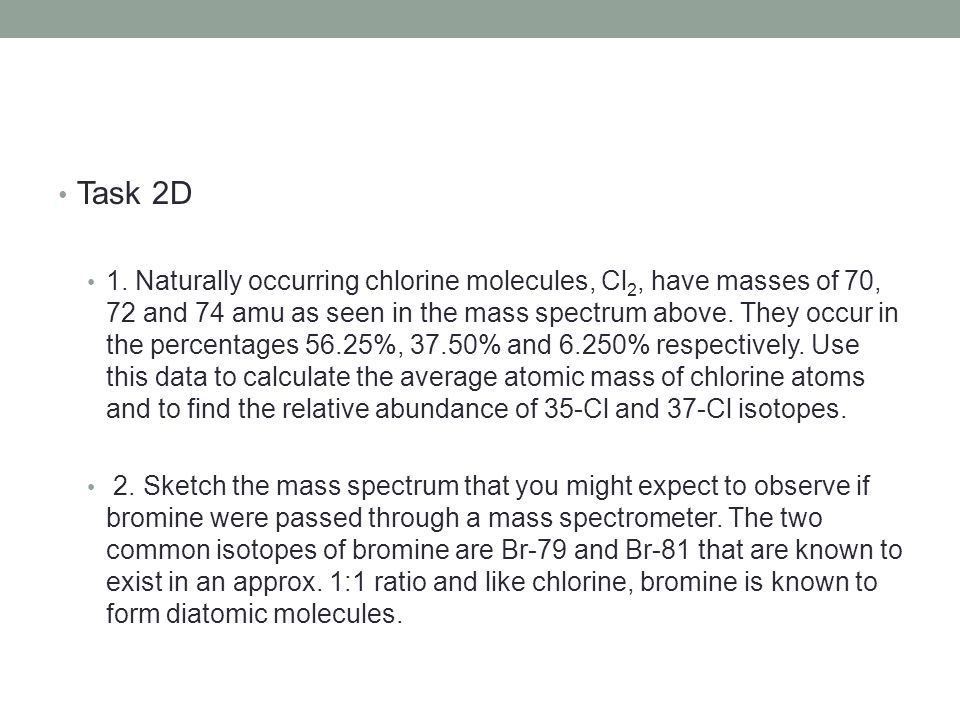 • Task 2D

• 1. Naturally occurring chlorine molecules, $Cl_2$, have masses of 70, 72 and 74 amu as seen in the mass spectrum above. They occur in the percentages 56.25%, 37.50% and 6.250% respectively. Use this data to calculate the average atomic mass of chlorine atoms and to find the relative abundance of 35-Cl and 37-Cl isotopes.

• 2. Sketch the mass spectrum that you might expect to observe if bromine were passed through a mass spectrometer. The two common isotopes of bromine are Br-79 and Br-81 that are known to exist in an approx. 1:1 ratio and like chlorine, bromine is known to form diatomic molecules.